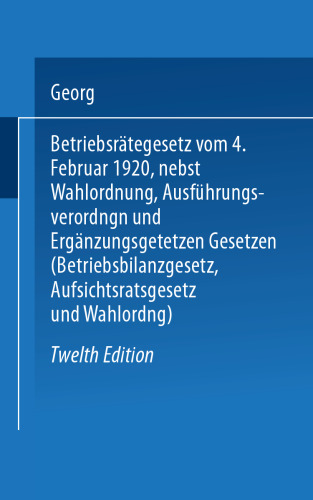 Georg

Betriebsrätegesetz vom 4. Februar 1920, nebst Wahlordnung, Ausführungsverordngn und Ergänzungsgetetzen Gesetzen (Betriebsbilanzgesetz, Aufsichtsratsgesetz und Wahlordng)

Twelth Edition